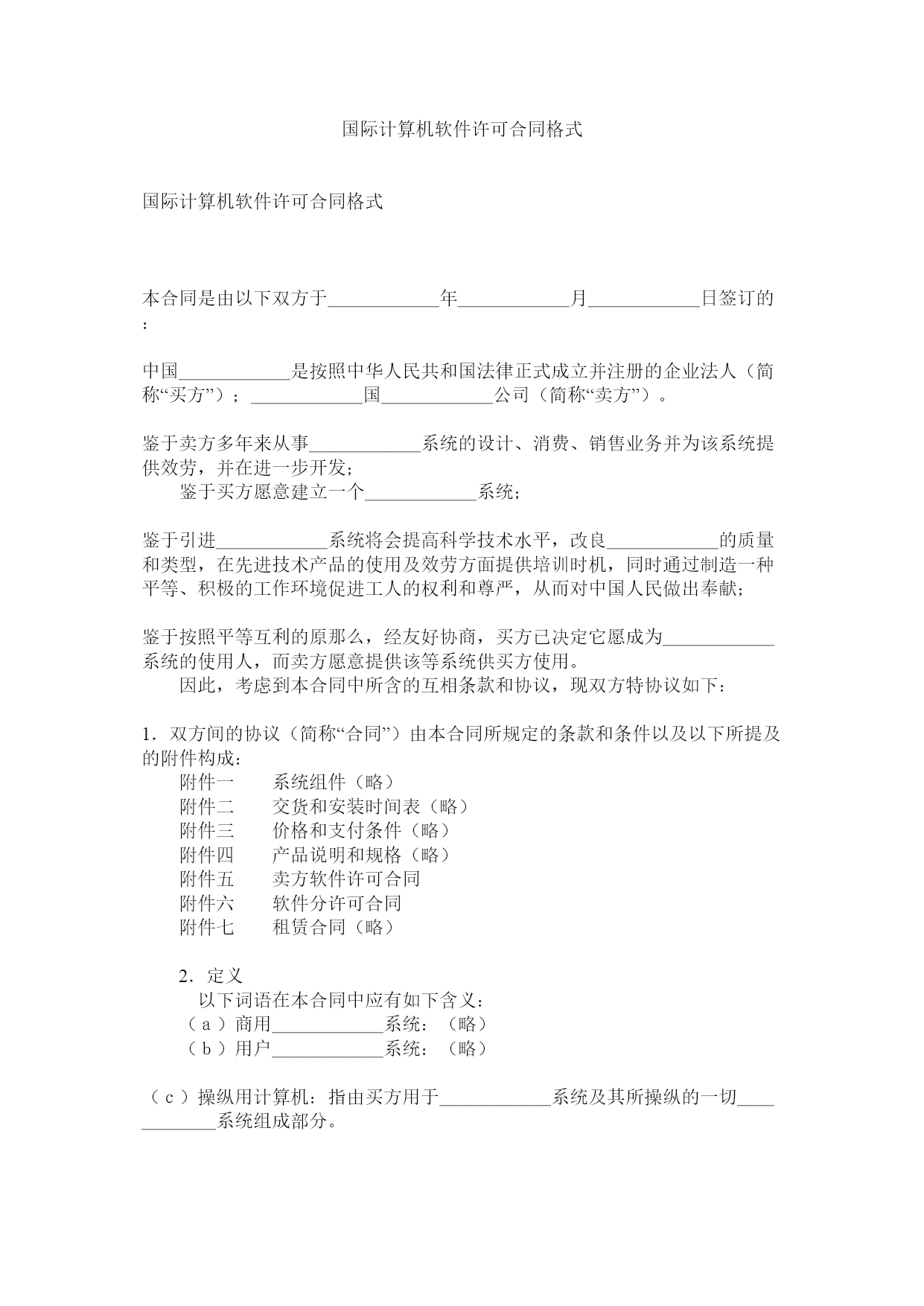 国际计算机软件许可合同格式

国际计算机软件许可合同格式

本合同是由以下双方于____________年____________月____________日签订的：

中国____________是按照中华人民共和国法律正式成立并注册的企业法人（简称“买方”）；____________国____________公司（简称“卖方”）。

鉴于卖方多年来从事____________系统的设计、消费、销售业务并为该系统提供效劳，并在进一步开发；
鉴于买方愿意建立一个____________系统；

鉴于引进____________系统将会提高科学技术水平，改良____________的质量和类型，在先进技术产品的使用及效劳方面提供培训时机，同时通过制造一种平等、积极的工作环境促进工人的权利和尊严，从而对中国人民做出奉献；

鉴于按照平等互利的原那么，经友好协商，买方已决定它愿成为____________系统的使用人，而卖方愿意提供该等系统供买方使用。
因此，考虑到本合同中所含的互相条款和协议，现双方特协议如下：

1．双方间的协议（简称“合同”）由本合同所规定的条款和条件以及以下所提及的附件构成：
附件一　系统组件（略）
附件二　交货和安装时间表（略）
附件三　价格和支付条件（略）
附件四　产品说明和规格（略）
附件五　卖方软件许可合同
附件六　软件分许可合同
附件七　租赁合同（略）

2．定义
以下词语在本合同中应有如下含义：
（ａ）商用____________系统：（略）
（ｂ）用户____________系统：（略）

（ｃ）操纵用计算机：指由买方用于____________系统及其所操纵的一切____________系统组成部分。